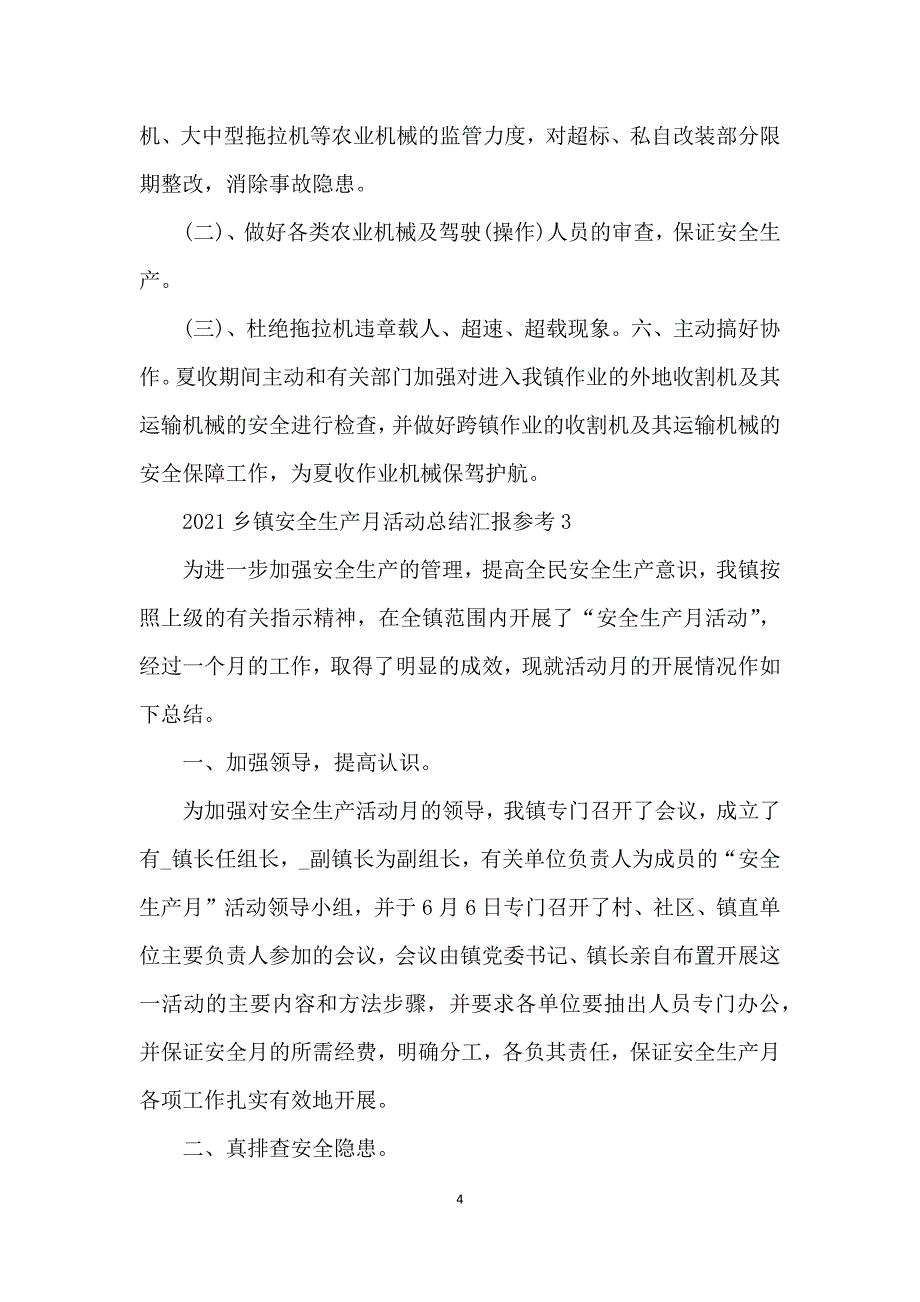 机、大中型拖拉机等农业机械的监管力度，对超标、私自改装部分限期整改，消除事故隐患。

(二)、做好各类农业机械及驾驶(操作)人员的审查，保证安全生产。

(三)、杜绝拖拉机违章载人、超速、超载现象。六、主动搞好协作。夏收期间主动和有关部门加强对进入我镇作业的外地收割机及其运输机械的安全进行检查，并做好跨镇作业的收割机及其运输机械的安全保障工作，为夏收作业机械保驾护航。

2021 乡镇安全生产月活动总结汇报参考 3

为进一步加强安全生产的管理，提高全民安全生产意识，我镇按照上级的有关指示精神，在全镇范围内开展了“安全生产月活动”，经过一个月的工作，取得了明显的成效，现就活动月的开展情况作如下总结。

一、加强领导，提高认识。

为加强对安全生产活动月的领导，我镇专门召开了会议，成立了有_镇长任组长，_副镇长为副组长，有关单位负责人为成员的“安全生产月”活动领导小组，并于 6 月 6 日专门召开了村、社区、镇直单位主要负责人参加的会议，会议由镇党委书记、镇长亲自布置开展这一活动的主要内容和方法步骤，并要求各单位要抽出人员专门办公，并保证安全月的所需经费，明确分工，各负其责任，保证安全生产月各项工作扎实有效地开展。

二、真排查安全隐患。

4